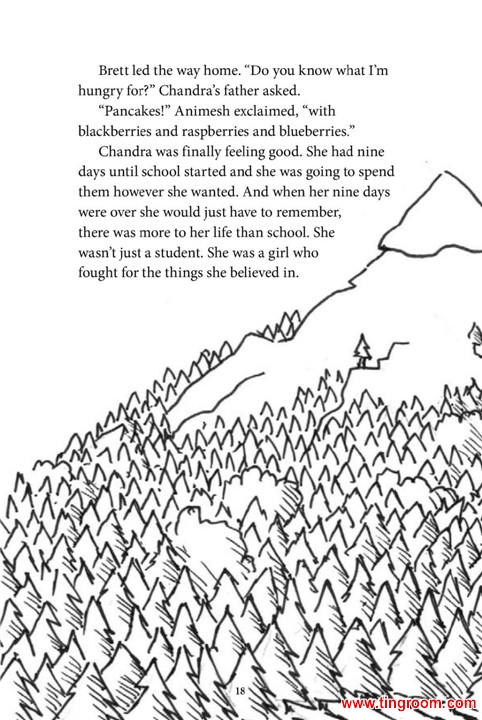 Brett led the way home. "Do you know what I'm hungry for?" Chandra's father asked.

"Pancakes!" Animesh exclaimed, "with blackberries and raspberries and blueberries."

Chandra was finally feeling good. She had nine days until school started and she was going to spend them however she wanted. And when her nine days were over she would just have to remember, there was more to her life than school. She wasn't just a student. She was a girl who fought for the things she believed in.

18

www.tingroom.com